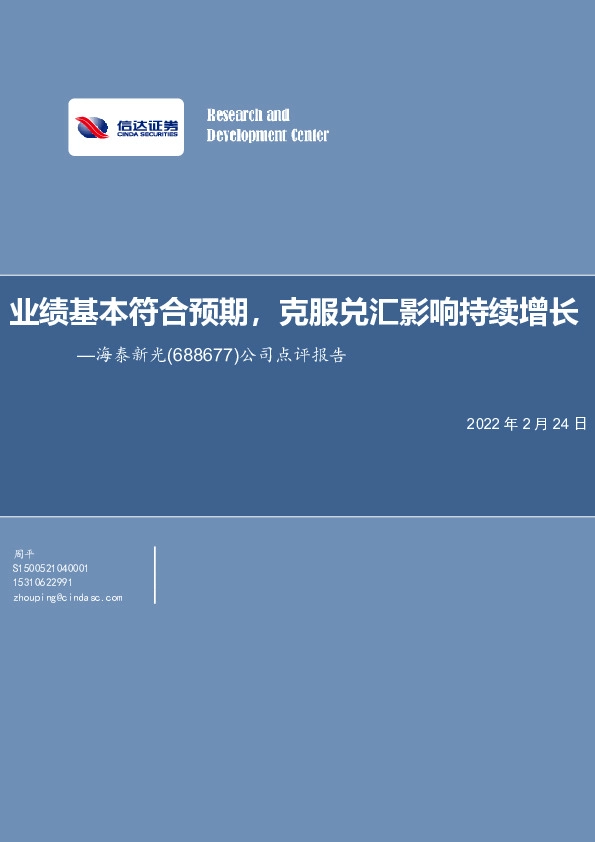 信达证券
CINDA SECURITIES

Research and
Development Center

业绩基本符合预期，克服兑汇影响持续增长
—海泰新光(688677)公司点评报告

2022 年 2 月 24 日

周平
S1500521040001
15310622991
zhouping@cindasc.com